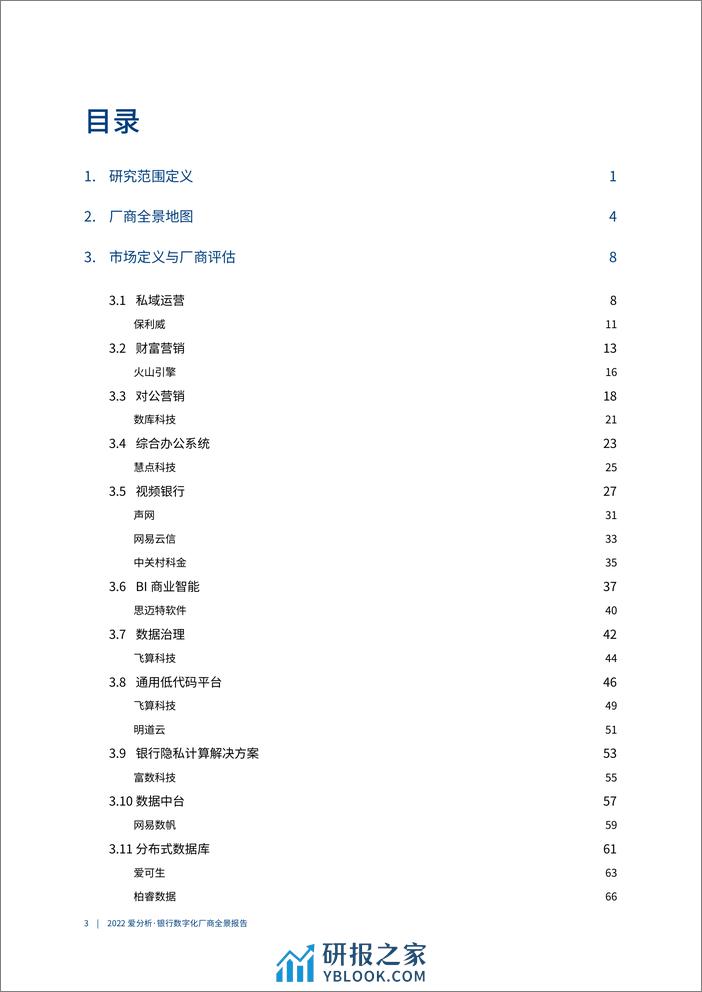 目录

1. 研究范围定义 1

2. 厂商全景地图 4

3. 市场定义与厂商评估 8

3.1 私域运营 8
保利威 11
3.2 财富营销 13
火山引擎 16
3.3 对公营销 18
数库科技 21
3.4 综合办公系统 23
慧点科技 25
3.5 视频银行 27
声网 31
网易云信 33
中关村科金 35
3.6 BI 商业智能 37
思迈特软件 40
3.7 数据治理 42
飞算科技 44
3.8 通用低代码平台 46
飞算科技 49
明道云 51
3.9 银行隐私计算解决方案 53
富数科技 55
3.10 数据中台 57
网易数帆 59
3.11 分布式数据库 61
爱可生 63
柏睿数据 66

3 | 2022 爱分析· 银行数字化厂商全景报告

研报之家
YBLOOK.COM